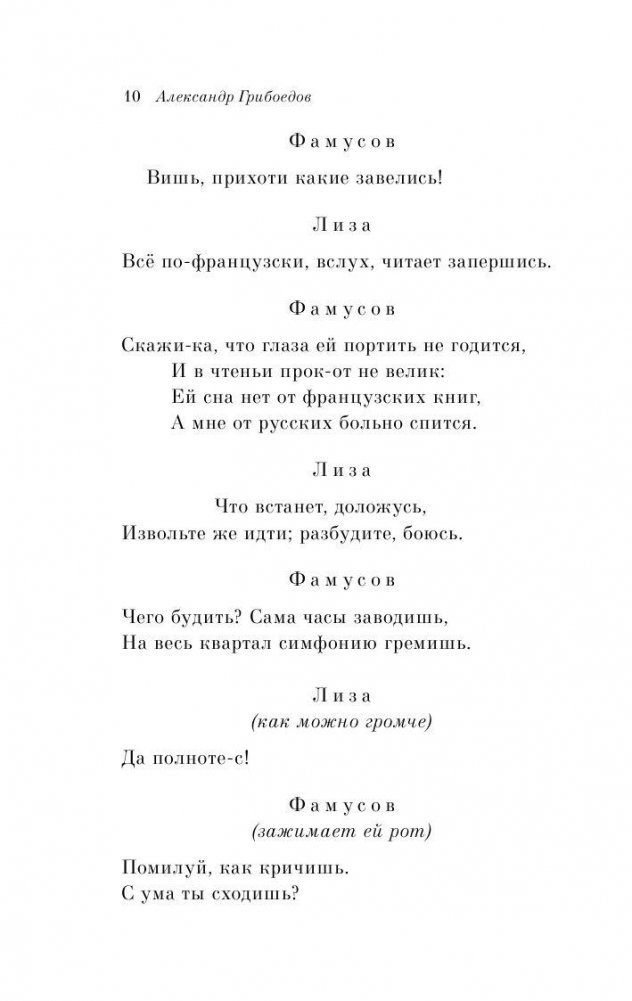 10 Александр Грибоедов

Фамусов

Вишь, прихоти какие завелись!

Лиза

Всё по-французски, вслух, читает запершись.

Фамусов

Скажи-ка, что глаза ей портить не годится,
И в чтеньи прок-от не велик:
Ей сна нет от французских книг,
А мне от русских больно спится.

Лиза

Что встанет, доложусь,
Извольте же идти; разбудите, боюсь.

Фамусов

Чего будить? Сама часы заводишь,
На весь квартал симфонию гремишь.

Лиза
(как можно громче)

Да полноте-с!

Фамусов
(зажимает ей рот)

Помилуй, как кричишь.
С ума ты сходишь?